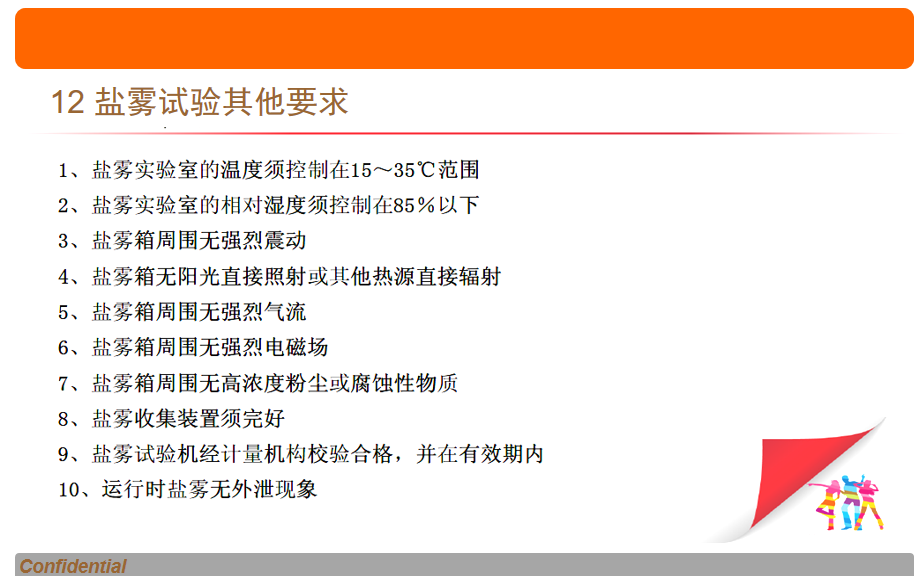 12 盐雾试验其他要求

1、盐雾实验室的温度须控制在15～35℃范围

2、盐雾实验室的相对湿度须控制在85％以下

3、盐雾箱周围无强烈震动

4、盐雾箱无阳光直接照射或其他热源直接辐射

5、盐雾箱周围无强烈气流

6、盐雾箱周围无强烈电磁场

7、盐雾箱周围无高浓度粉尘或腐蚀性物质

8、盐雾收集装置须完好

9、盐雾试验机经计量机构校验合格，并在有效期内

10、运行时盐雾无外泄现象

Confidential